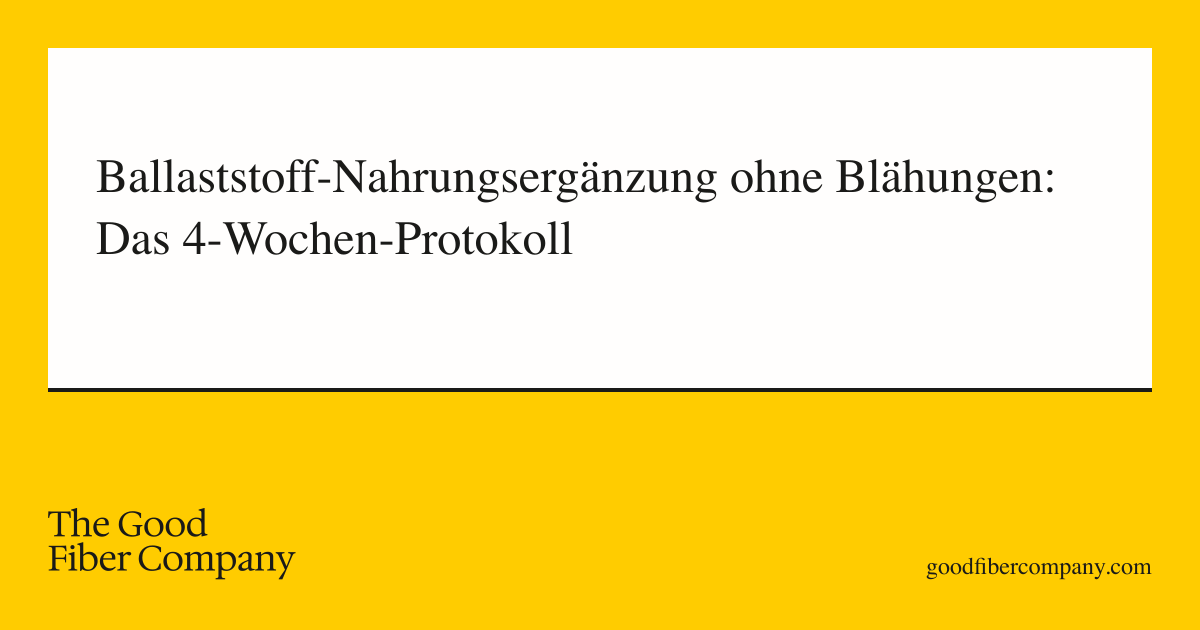 Ballaststoff-Nahrungsergänzung ohne Blähungen: Das 4-Wochen-Protokoll

The Good
Fiber Company

goodfibercompany.com